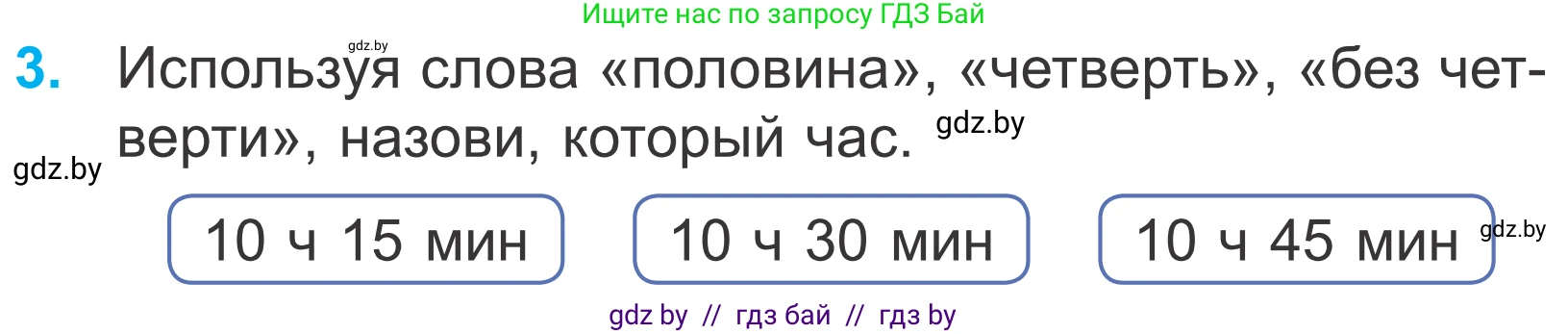 Ищите нас по запросу ГДЗ Бай

gdz.by

3. Используя слова «половина», «четверть», «без четверти», назови, который час. gdz.by

gdz.by

10 ч 15 мин

10 ч 30 мин

10 ч 45 мин

gdz.by

gdz by // гдз бай // гдз by